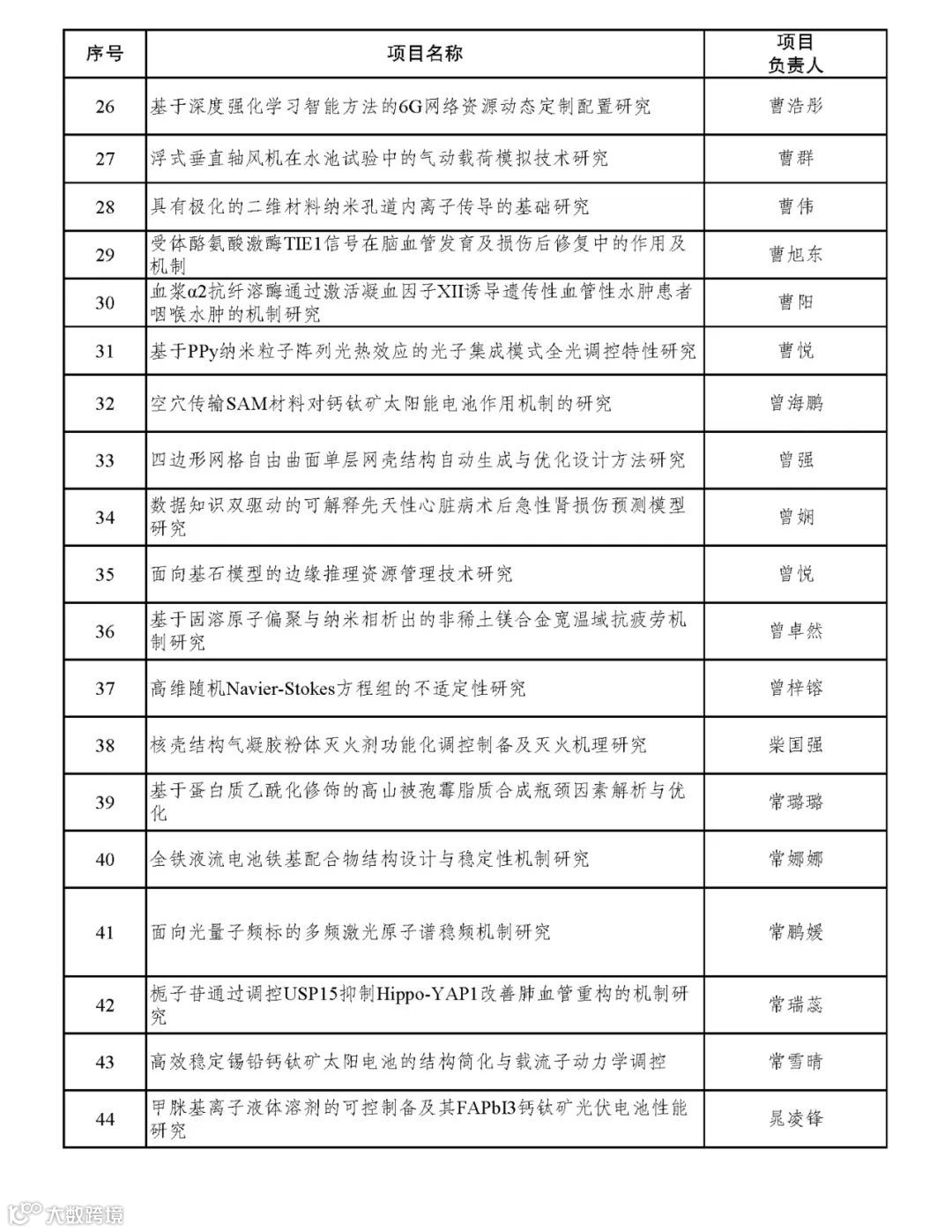 | 序号 | 项目名称 | 项目负责人 |
|---|---|---|
| 26 | 基于深度强化学习智能方法的6G网络资源动态定制配置研究 | 曹浩彤 |
| 27 | 浮式垂直轴风机在水池试验中的气动载荷模拟技术研究 | 曹群 |
| 28 | 具有极化的二维材料纳米孔道内离子传导的基础研究 | 曹伟 |
| 29 | 受体酪氨酸激酶TIE1信号在脑血管发育及损伤后修复中的作用及机制 | 曹旭东 |
| 30 | 血浆α2抗纤溶酶通过激活凝血因子XII诱导遗传性血管性水肿患者咽喉水肿的机制研究 | 曹阳 |
| 31 | 基于PPy纳米粒子阵列光热效应的光子集成模式全光调控特性研究 | 曹悦 |
| 32 | 空穴传输SAM材料对钙钛矿太阳能电池作用机制的研究 | 曾海鹏 |
| 33 | 四边形网格自由曲面单层网壳结构自动生成与优化设计方法研究 | 曾强 |
| 34 | 数据知识双驱动的可解释先天性心脏病术后急性肾损伤预测模型研究 | 曾娴 |
| 35 | 面向基石模型的边缘推理资源管理技术研究 | 曾悦 |
| 36 | 基于固溶原子偏聚与纳米相析出的非稀土镁合金宽温域抗疲劳机制研究 | 曾卓然 |
| 37 | 高维随机Navier-Stokes方程组的不适定性研究 | 曾梓镕 |
| 38 | 核壳结构气凝胶粉体灭火剂功能化调控制备及灭火机理研究 | 柴国强 |
| 39 | 基于蛋白质乙酰化修饰的高山被孢霉脂质合成瓶颈因素解析与优化 | 常璐璐 |
| 40 | 全铁液流电池铁基配合物结构设计与稳定性机制研究 | 常娜娜 |
| 41 | 面向光量子频标的多频激光原子谱稳频机制研究 | 常鹏媛 |
| 42 | 栀子苷通过调控USP15抑制Hippo-YAP1改善肺血管重构的机制研究 | 常瑞蕊 |
| 43 | 高效稳定锡铅钙钛矿太阳电池的结构简化与载流子动力学调控 | 常雪晴 |
| 44 | 甲脒基离子液体溶剂的可控制备及其FAPbI3钙钛矿光伏电池性能研究 | 晁凌锋 |

大数跨境